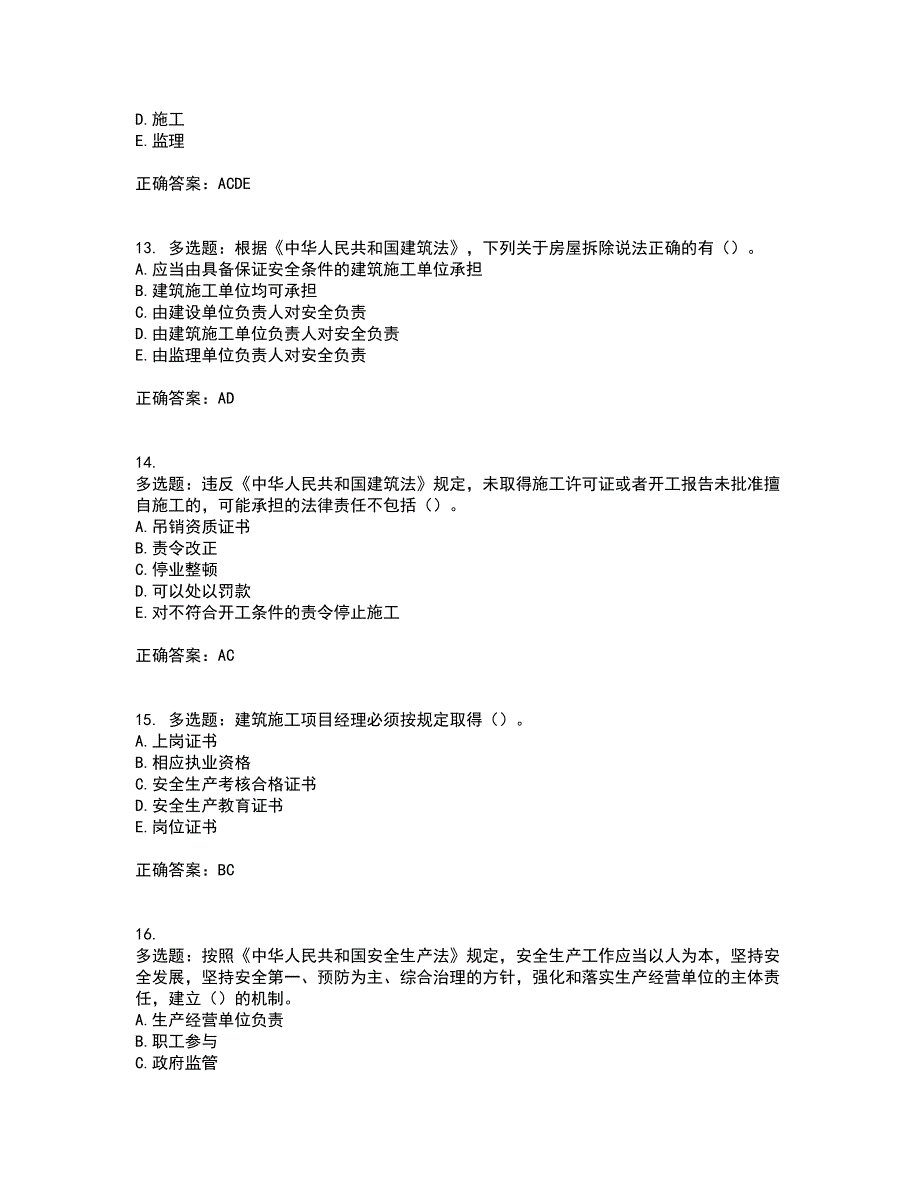 D. 施工
E. 监理

正确答案：ACDE

13. 多选题：根据《中华人民共和国建筑法》，下列关于房屋拆除说法正确的有（）。
A. 应当由具备保证安全条件的建筑施工单位承担
B. 建筑施工单位均可承担
C. 由建设单位负责人对安全负责
D. 由建筑施工单位负责人对安全负责
E. 由监理单位负责人对安全负责

正确答案：AD

14.
多选题：违反《中华人民共和国建筑法》规定，未取得施工许可证或者开工报告未批准擅自施工的，可能承担的法律责任不包括（）。
A. 吊销资质证书
B. 责令改正
C. 停业整顿
D. 可以处以罚款
E. 对不符合开工条件的责令停止施工

正确答案：AC

15. 多选题：建筑施工项目经理必须按规定取得（）。
A. 上岗证书
B. 相应执业资格
C. 安全生产考核合格证书
D. 安全生产教育证书
E. 岗位证书

正确答案：BC

16.
多选题：按照《中华人民共和国安全生产法》规定，安全生产工作应当以人为本，坚持安全发展，坚持安全第一、预防为主、综合治理的方针，强化和落实生产经营单位的主体责任，建立（）的机制。
A. 生产经营单位负责
B. 职工参与
C. 政府监管